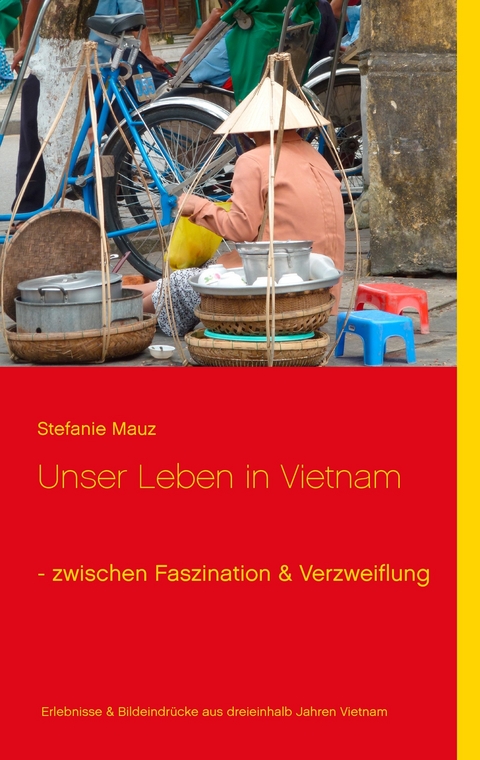 Stefanie Mauz

Unser Leben in Vietnam

- zwischen Faszination & Verzweiflung

Erlebnisse & Bildeindrücke aus dreieinhalb Jahren Vietnam